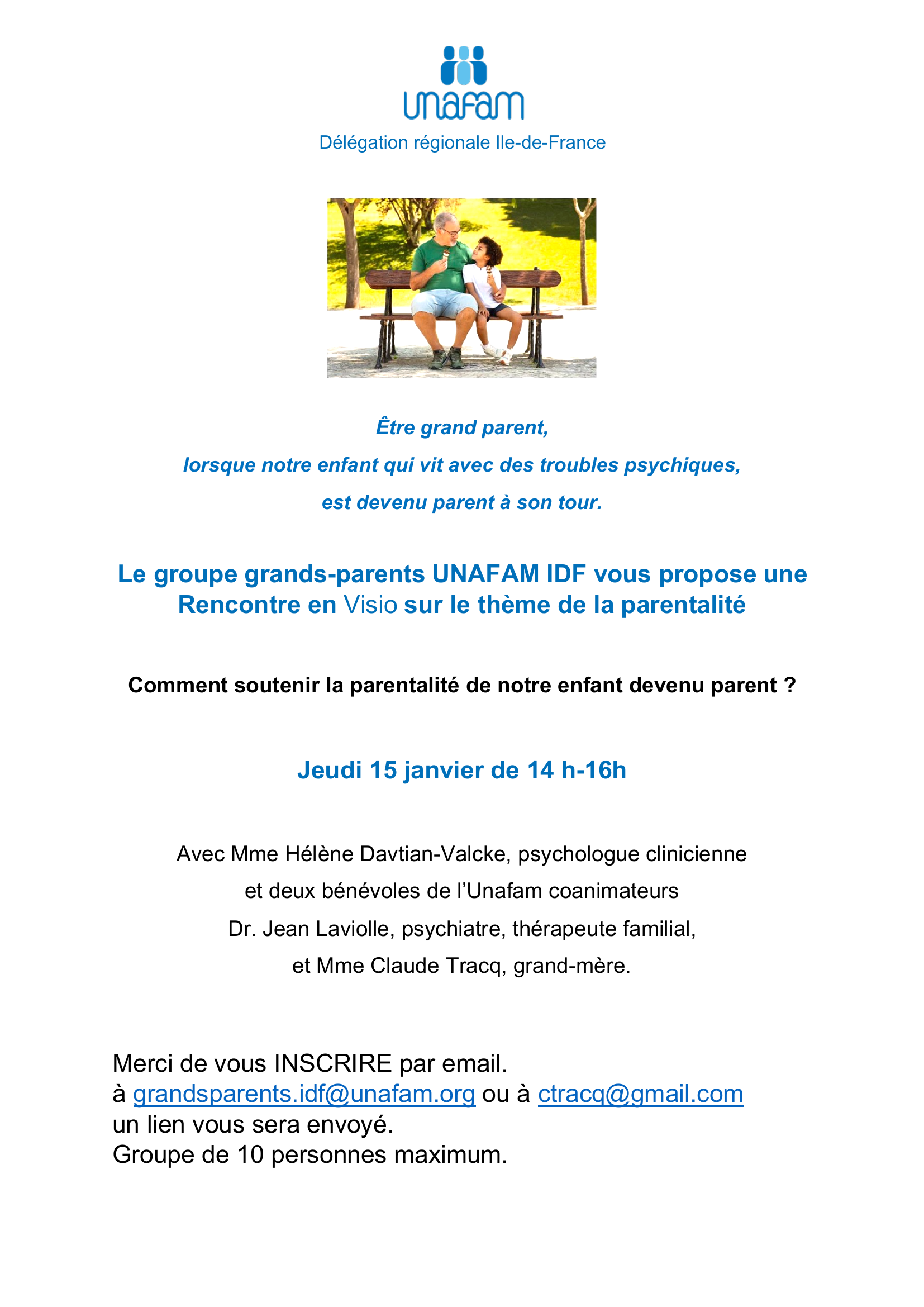 unafam

Délégation régionale Ile-de-France

Être grand parent,

lorsque notre enfant qui vit avec des troubles psychiques,

est devenu parent à son tour.

Le groupe grands-parents UNAFAM IDF vous propose une Rencontre en Visio sur le thème de la parentalité

Comment soutenir la parentalité de notre enfant devenu parent ?

Jeudi 15 janvier de 14 h-16h

Avec Mme Hélène Davtian-Valcke, psychologue clinicienne

et deux bénévoles de l'Unafam coanimateurs

Dr. Jean Laviolle, psychiatre, thérapeute familial,

et Mme Claude Tracq, grand-mère.

Merci de vous INSCRIRE par email.
à grandsparents.idf@unafam.org ou à ctracq@gmail.com
un lien vous sera envoyé.
Groupe de 10 personnes maximum.